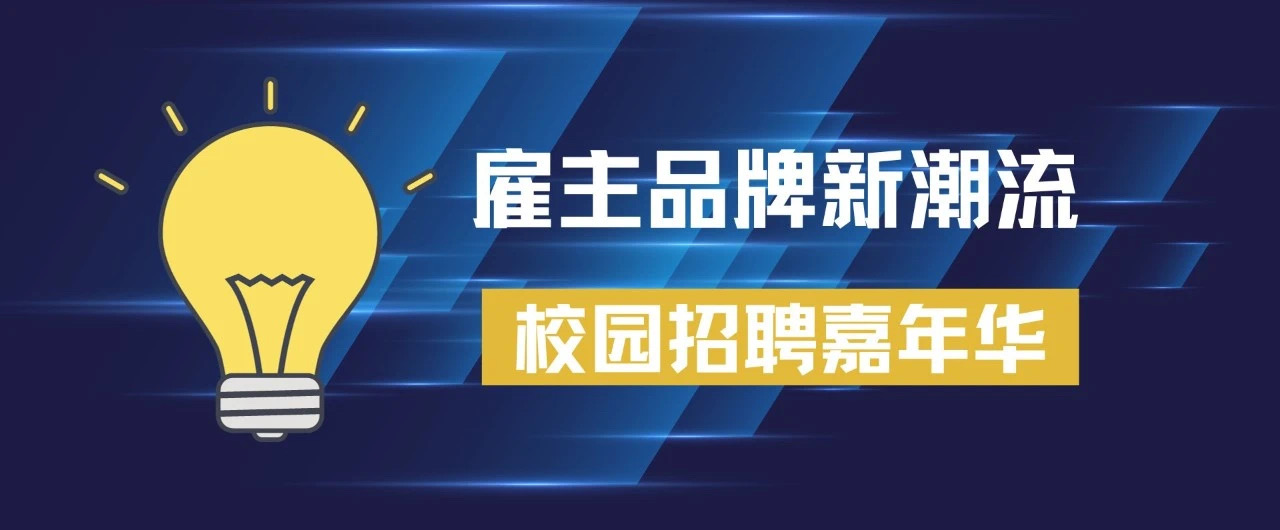 雇主品牌新潮流

校园招聘嘉年华